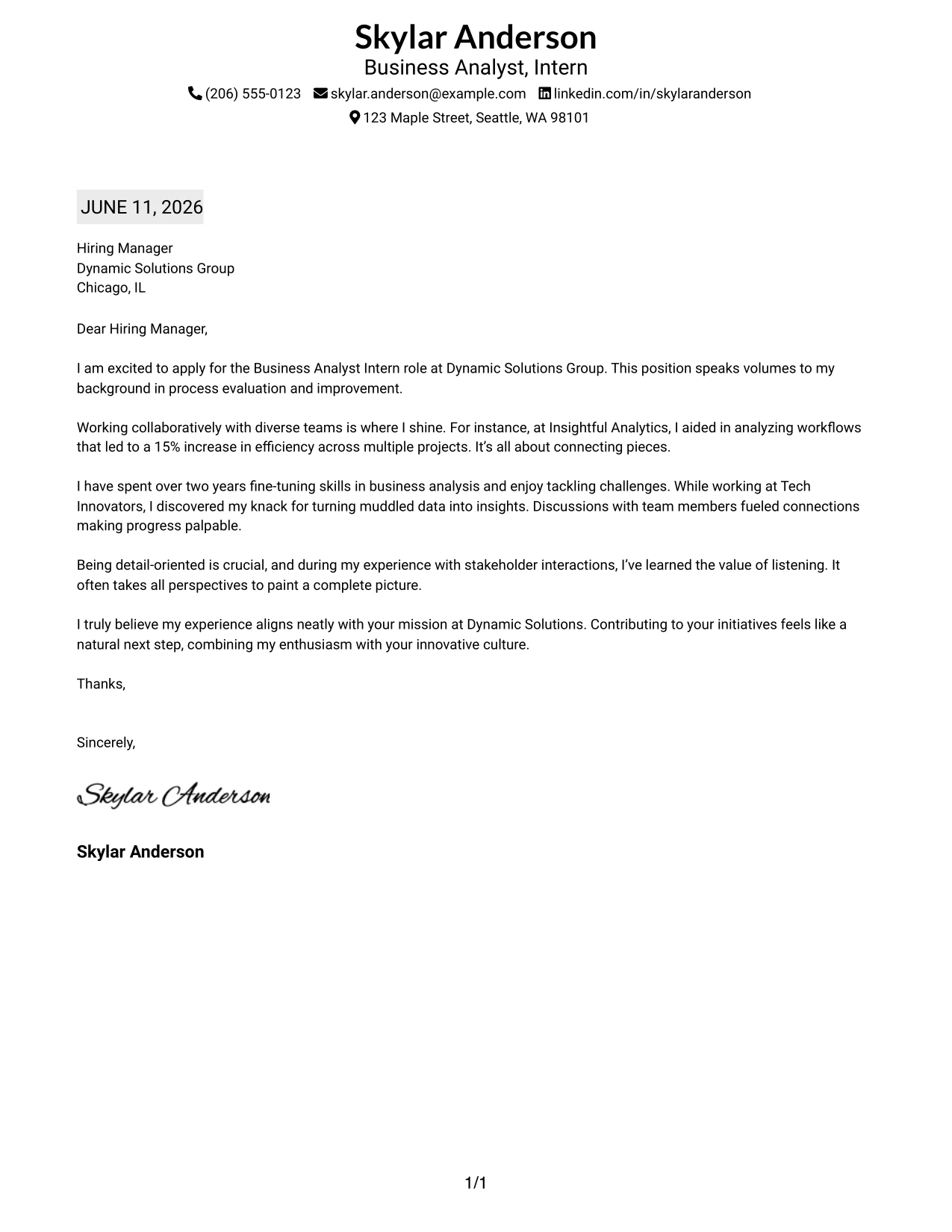 Skylar Anderson
Business Analyst, Intern
(206) 555-0123 skylar.anderson@example.com linkedin.com/in/skylaranderson
123 Maple Street, Seattle, WA 98101

JUNE 11, 2026

Hiring Manager
Dynamic Solutions Group
Chicago, IL

Dear Hiring Manager,

I am excited to apply for the Business Analyst Intern role at Dynamic Solutions Group. This position speaks volumes to my background in process evaluation and improvement.

Working collaboratively with diverse teams is where I shine. For instance, at Insightful Analytics, I aided in analyzing workflows that led to a 15% increase in efficiency across multiple projects. It's all about connecting pieces.

I have spent over two years fine-tuning skills in business analysis and enjoy tackling challenges. While working at Tech Innovators, I discovered my knack for turning muddled data into insights. Discussions with team members fueled connections making progress palpable.

Being detail-oriented is crucial, and during my experience with stakeholder interactions, I've learned the value of listening. It often takes all perspectives to paint a complete picture.

I truly believe my experience aligns neatly with your mission at Dynamic Solutions. Contributing to your initiatives feels like a natural next step, combining my enthusiasm with your innovative culture.

Thanks,

Sincerely,

Skylar Anderson

Skylar Anderson

1/1